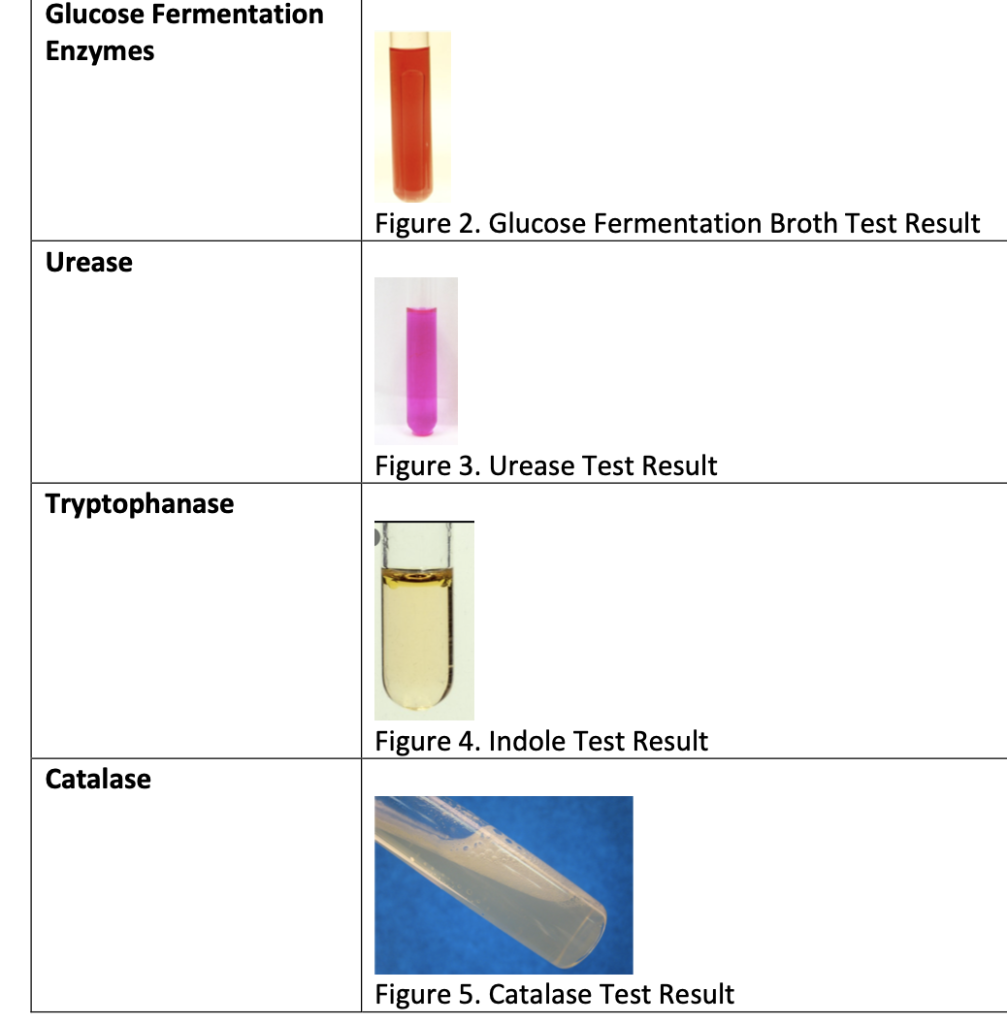 | Glucose Fermentation Enzymes | Figure 2. Glucose Fermentation Broth Test Result |
|---|---|
| Urease | Figure 3. Urease Test Result |
| Tryptophanase | Figure 4. Indole Test Result |
| Catalase | Figure 5. Catalase Test Result |